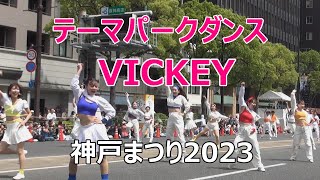 テーマパークダンス
VICKEY
神戸まつり2023